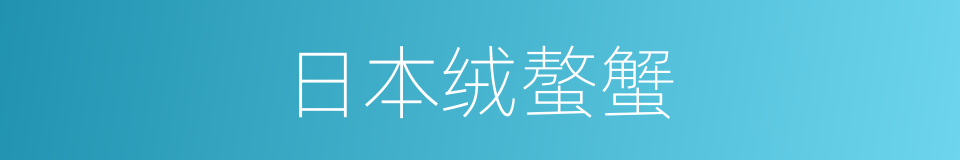 日本绒螯蟹